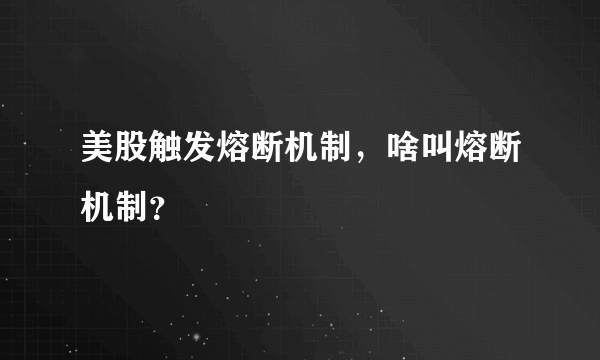 美股触发熔断机制，啥叫熔断机制？